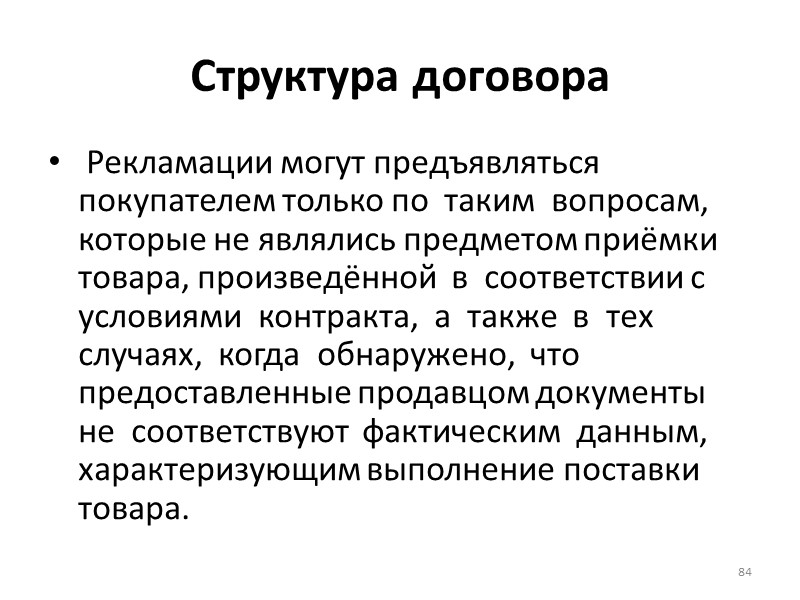 Структура договора

• Рекламации могут предъявляться покупателем только по таким вопросам, которые не являлись предметом приёмки товара, произведённой в соответствии с условиями контракта, а также в тех случаях, когда обнаружено, что предоставленные продавцом документы не соответствуют фактическим данным, характеризующим выполнение поставки товара.

84